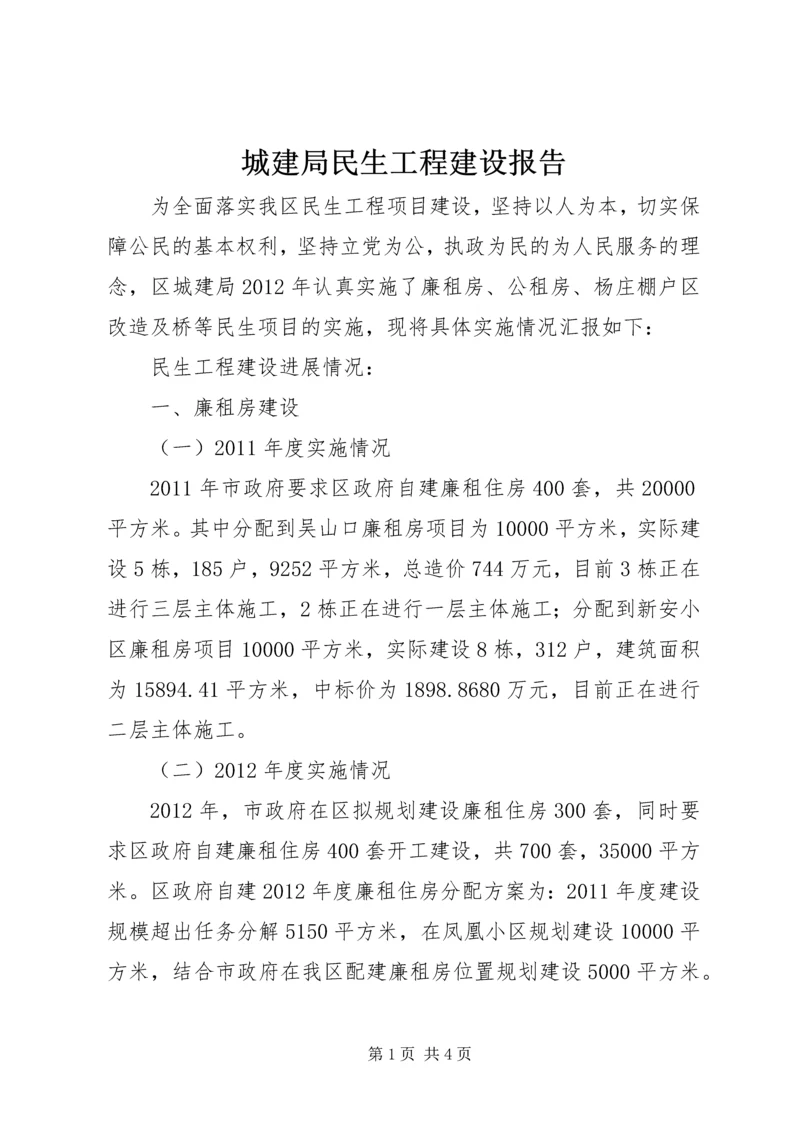 城建局民生工程建设报告

为全面落实我区民生工程项目建设，坚持以人为本，切实保障公民的基本权利，坚持立党为公，执政为民的为人民服务的理念，区城建局2012年认真实施了廉租房、公租房、杨庄棚户区改造及桥等民生项目的实施，现将具体实施情况汇报如下：

民生工程建设进展情况：

一、廉租房建设

（一）2011年度实施情况

2011年市政府要求区政府自建廉租住房400套，共20000平方米。其中分配到吴山口廉租房项目为10000平方米，实际建设5栋，185户，9252平方米，总造价744万元，目前3栋正在进行三层主体施工，2栋正在进行一层主体施工；分配到新安小区廉租房项目10000平方米，实际建设8栋，312户，建筑面积为15894.41平方米，中标价为1898.8680万元，目前正在进行二层主体施工。

（二）2012年度实施情况

2012年，市政府在区拟规划建设廉租住房300套，同时要求区政府自建廉租住房400套开工建设，共700套，35000平方米。区政府自建2012年度廉租住房分配方案为：2011年度建设规模超出任务分解5150平方米，在凤凰小区规划建设10000平方米，结合市政府在我区配建廉租房位置规划建设5000平方米。

第1页 共4页